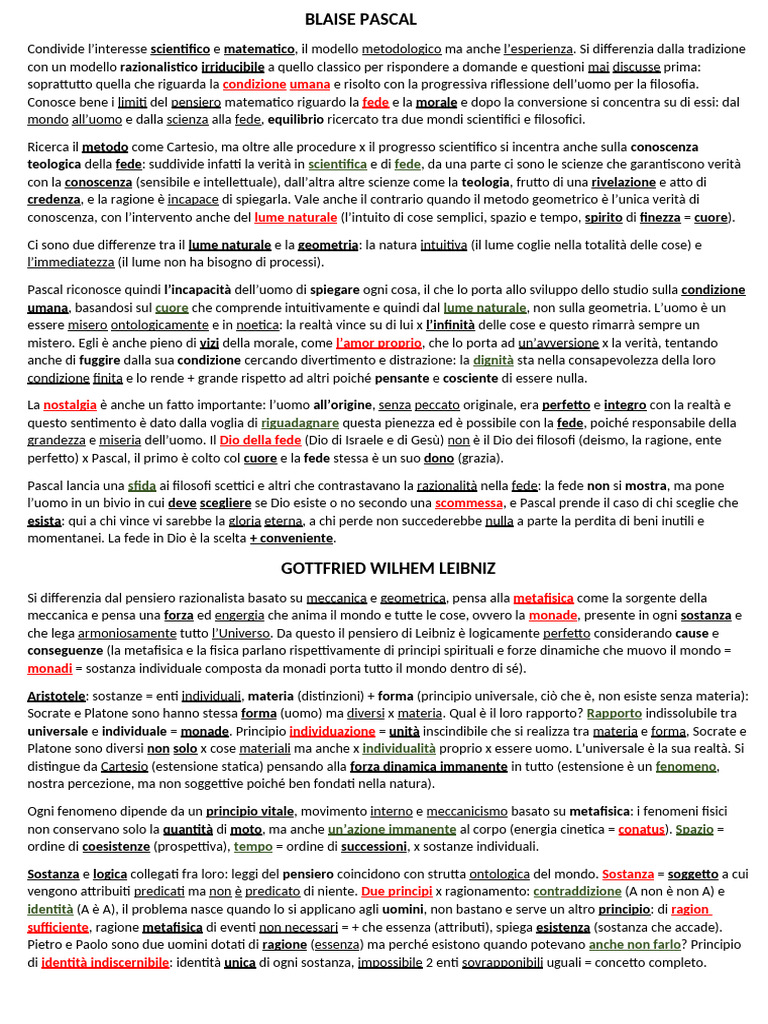 BLAISE PASCAL

Condivide l'interesse scientifico e matematico, il modello metodologico ma anche l'esperienza. Si differenzia dalla tradizione con un modello razionalistico irriducibile a quello classico per rispondere a domande e questioni mai discusse prima: soprattutto quella che riguarda la condizione umana e risolto con la progressiva riflessione dell'uomo per la filosofia. Conosce bene i limiti del pensiero matematico riguardo la fede e la morale e dopo la conversione si concentra su di essi: dal mondo all'uomo e dalla scienza alla fede, equilibrio ricercato tra due mondi scientifici e filosofici.

Ricerca il metodo come Cartesio, ma oltre alle procedure x il progresso scientifico si incentra anche sulla conoscenza teologica della fede: suddivide infatti la verità in scientifica e di fede, da una parte ci sono le scienze che garantiscono verità con la conoscenza (sensibile e intellettuale), dall'altra altre scienze come la teologia, frutto di una rivelazione e atto di credenza, e la ragione è incapace di spiegarla. Vale anche il contrario quando il metodo geometrico è l'unica verità di conoscenza, con l'intervento anche del lume naturale (l'intuito di cose semplici, spazio e tempo, spirito di finezza = cuore).

Ci sono due differenze tra il lume naturale e la geometria: la natura intuitiva (il lume coglie nella totalità delle cose) e l'immediatezza (il lume non ha bisogno di processi).

Pascal riconosce quindi l'incapacità dell'uomo di spiegare ogni cosa, il che lo porta allo sviluppo dello studio sulla condizione umana, basandosi sul cuore che comprende intuitivamente e quindi dal lume naturale, non sulla geometria. L'uomo è un essere misero ontologicamente e in noetica: la realtà vince su di lui x l'infinità delle cose e questo rimarrà sempre un mistero. Egli è anche pieno di vizi della morale, come l'amor proprio, che lo porta ad un'avversione x la verità, tentando anche di fuggire dalla sua condizione cercando divertimento e distrazione: la dignità sta nella consapevolezza della loro condizione finita e lo rende + grande rispetto ad altri poiché pensante e cosciente di essere nulla.

La nostalgia è anche un fatto importante: l'uomo all'origine, senza peccato originale, era perfetto e integro con la realtà e questo sentimento è dato dalla voglia di riguadagnare questa pienezza ed è possibile con la fede, poiché responsabile della grandezza e miseria dell'uomo. Il Dio della fede (Dio di Israele e di Gesù) non è il Dio dei filosofi (deismo, la ragione, ente perfetto) x Pascal, il primo è colto col cuore e la fede stessa è un suo dono (grazia).

Pascal lancia una sfida ai filosofi scettici e altri che contrastavano la razionalità nella fede: la fede non si mostra, ma pone l'uomo in un bivio in cui deve scegliere se Dio esiste o no secondo una scommessa, e Pascal prende il caso di chi sceglie che esista: qui a chi vince vi sarebbe la gloria eterna, a chi perde non succederebbe nulla a parte la perdita di beni inutili e momentanei. La fede in Dio è la scelta + conveniente.

GOTTFRIED WILHEM LEIBNIZ

Si differenzia dal pensiero razionalista basato su meccanica e geometrica, pensa alla metafisica come la sorgente della meccanica e pensa una forza ed engergia che anima il mondo e tutte le cose, ovvero la monade, presente in ogni sostanza e che lega armoniosamente tutto l'Universo. Da questo il pensiero di Leibniz è logicamente perfetto considerando cause e conseguenze (la metafisica e la fisica parlano rispettivamente di principi spirituali e forze dinamiche che muovo il mondo = monadi = sostanza individuale composta da monadi porta tutto il mondo dentro di sé).

Aristotele: sostanze = enti individuali, materia (distinzioni) + forma (principio universale, ciò che è, non esiste senza materia): Socrate e Platone sono hanno stessa forma (uomo) ma diversi x materia. Qual è il loro rapporto? Rapporto indissolubile tra universale e individuale = monade. Principio individuazione = unità inscindibile che si realizza tra materia e forma, Socrate e Platone sono diversi non solo x cose materiali ma anche x individualità proprio x essere uomo. L'universale è la sua realtà. Si distingue da Cartesio (estensione statica) pensando alla forza dinamica immanente in tutto (estensione è un fenomeno, nostra percezione, ma non soggettive poiché ben fondati nella natura).

Ogni fenomeno dipende da un principio vitale, movimento interno e meccanicismo basato su metafisica: i fenomeni fisici non conservano solo la quantità di moto, ma anche un'azione immanente al corpo (energia cinetica = conatus). Spazio = ordine di coesistenze (prospettiva), tempo = ordine di successioni, x sostanze individuali.

Sostanza e logica collegati fra loro: leggi del pensiero coincidono con strutta ontologica del mondo. Sostanza = soggetto a cui vengono attribuiti predicati ma non è predicato di niente. Due principi x ragionamento: contraddizione (A non è non A) e identità (A è A), il problema nasce quando lo si applicano agli uomini, non bastano e serve un altro principio: di ragion sufficiente, ragione metafisica di eventi non necessari = + che essenza (attributi), spiega esistenza (sostanza che accade). Pietro e Paolo sono due uomini dotati di ragione (essenza) ma perché esistono quando potevano anche non farlo? Principio di identità indiscernibile: identità unica di ogni sostanza, impossibile 2 enti sovrapponibili uguali = concetto completo.